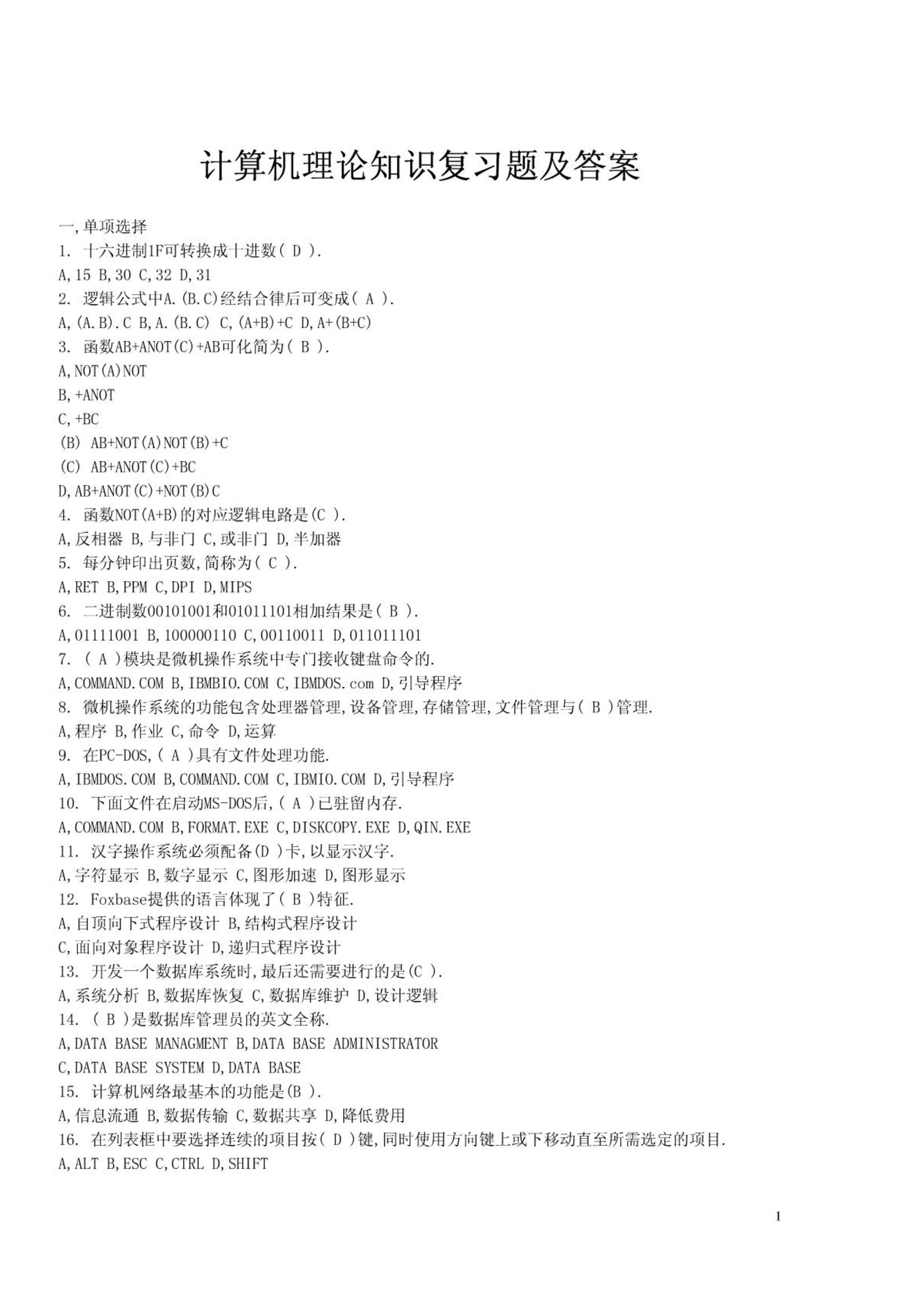 计算机理论知识复习题及答案

一,单项选择

1. 十六进制1F可转换成十进数( D ).

A,15 B,30 C,32 D,31

2. 逻辑公式中A.(B.C)经结合律后可变成( A ).

A,(A.B).C B,A.(B.C) C,(A+B)+C D,A+(B+C)

3. 函数AB+ANOT(C)+AB可化简为( B ).

A,NOT(A)NOT

B,+ANOT

C,+BC

(B) AB+NOT(A)NOT(B)+C

(C) AB+ANOT(C)+BC

D,AB+ANOT(C)+NOT(B)C

4. 函数NOT(A+B)的对应逻辑电路是(C ).

A,反相器 B,与非门 C,或非门 D,半加器

5. 每分钟印出页数,简称为( C ).

A,RET B,PPM C,DPI D,MIPS

6. 二进制数00101001和01011101相加结果是( B ).

A,01111001 B,100000110 C,00110011 D,011011101

7. ( A )模块是微机操作系统中专门接收键盘命令的.

A,COMMAND.COM B,IBMBIO.COM C,IBMDOS.com D,引导程序

8. 微机操作系统的功能包含处理器管理,设备管理,存储管理,文件管理与( B )管理.

A,程序 B,作业 C,命令 D,运算

9. 在PC-DOS,( A )具有文件处理功能.

A,IBMDOS.COM B,COMMAND.COM C,IBMIO.COM D,引导程序

10. 下面文件在启动MS-DOS后,( A )已驻留内存.

A,COMMAND.COM B,FORMAT.EXE C,DISKCOPY.EXE D,QIN.EXE

11. 汉字操作系统必须配备(D )卡,以显示汉字.

A,字符显示 B,数字显示 C,图形加速 D,图形显示

12. Foxbase提供的语言体现了( B )特征.

A,自顶向下式程序设计 B,结构式程序设计

C,面向对象程序设计 D,递归式程序设计

13. 开发一个数据库系统时,最后还需要进行的是(C ).

A,系统分析 B,数据库恢复 C,数据库维护 D,设计逻辑

14. ( B )是数据库管理员的英文全称.

A,DATA BASE MANAGMENT B,DATA BASE ADMINISTRATOR

C,DATA BASE SYSTEM D,DATA BASE

15. 计算机网络最基本的功能是(B ).

A,信息流通 B,数据传输 C,数据共享 D,降低费用

16. 在列表框中要选择连续的项目按( D )键,同时使用方向键上或下移动直至所需选定的项目.

A,ALT B,ESC C,CTRL D,SHIFT

1